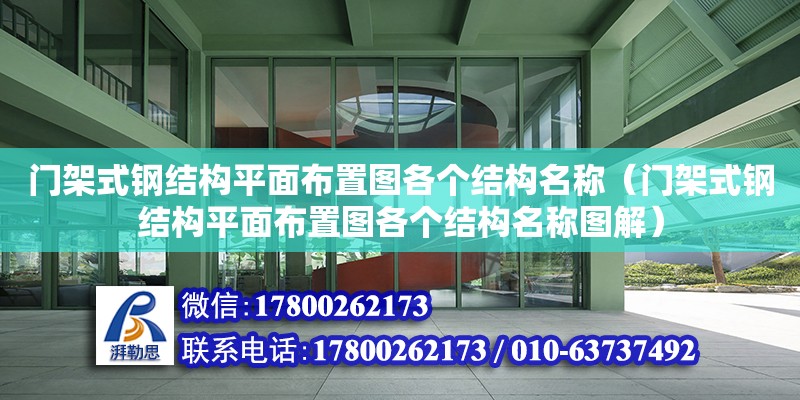 门架式钢结构平面布置图各个结构名称（门架式钢结构平面布置图各个结构名称图解）

湃勒思

微信:17800262173

联系电话:17800262173 / 010-63737492